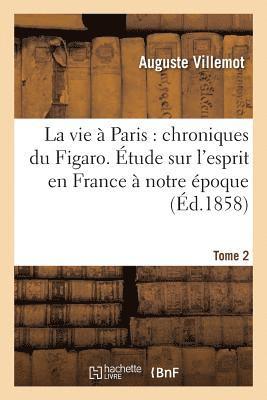 Auguste Villemot

La vie à Paris : chroniques du Figaro. Étude sur l'esprit en France à notre époque (Éd.1858)

Tome 2

hachette LIVRE

BnF